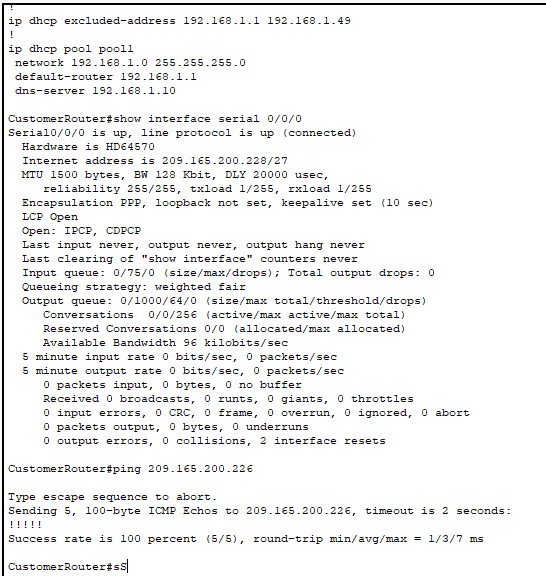 !
ip dhcp excluded-address 192.168.1.1 192.168.1.49
!
ip dhcp pool pool1
 network 192.168.1.0 255.255.255.0
 default-router 192.168.1.1
 dns-server 192.168.1.10

CustomerRouter#show interface serial 0/0/0
Serial0/0/0 is up, line protocol is up (connected)
  Hardware is HD64570
  Internet address is 209.165.200.228/27
  MTU 1500 bytes, BW 128 Kbit, DLY 20000 usec,
     reliability 255/255, txload 1/255, rxload 1/255
  Encapsulation PPP, loopback not set, keepalive set (10 sec)
  LCP Open
  Open: IPCP, CDPCP
  Last input never, output never, output hang never
  Last clearing of "show interface" counters never
  Input queue: 0/75/0 (size/max/drops); Total output drops: 0
  Queueing strategy: weighted fair
  Output queue: 0/1000/64/0 (size/max total/threshold/drops)
     Conversations  0/0/256 (active/max active/max total)
     Reserved Conversations 0/0 (allocated/max allocated)
     Available Bandwidth 96 kilobits/sec
  5 minute input rate 0 bits/sec, 0 packets/sec
  5 minute output rate 0 bits/sec, 0 packets/sec
     0 packets input, 0 bytes, 0 no buffer
     Received 0 broadcasts, 0 runts, 0 giants, 0 throttles
     0 input errors, 0 CRC, 0 frame, 0 overrun, 0 ignored, 0 abort
     0 packets output, 0 bytes, 0 underruns
     0 output errors, 0 collisions, 2 interface resets

CustomerRouter#ping 209.165.200.226

Type escape sequence to abort.
Sending 5, 100-byte ICMP Echos to 209.165.200.226, timeout is 2 seconds:
!!!!!
Success rate is 100 percent (5/5), round-trip min/avg/max = 1/3/7 ms

CustomerRouter#sS